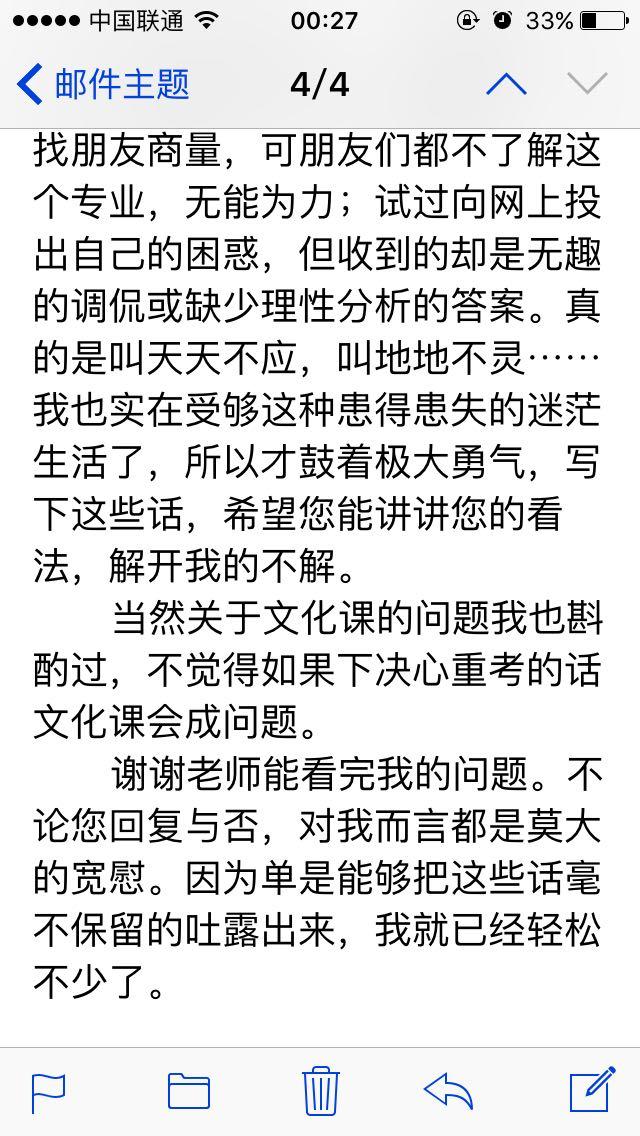 ●●●●● 中国联通 00:27 33%

邮件主题 4/4

找朋友商量，可朋友们都不了解这个专业，无能为力；试过向网上投出自己的困惑，但收到的却是无趣的调侃或缺少理性分析的答案。真的是叫天天不应，叫地地不灵……我也实在受够这种患得患失的迷茫生活了，所以才鼓着极大勇气，写下这些话，希望您能讲讲您的看法，解开我的不解。

当然关于文化课的问题我也斟酌过，不觉得如果下决心重考的话文化课会成问题。

谢谢老师能看完我的问题。不论您回复与否，对我而言都是莫大的宽慰。因为单是能够把这些话毫不保留的吐露出来，我就已经轻松不少了。